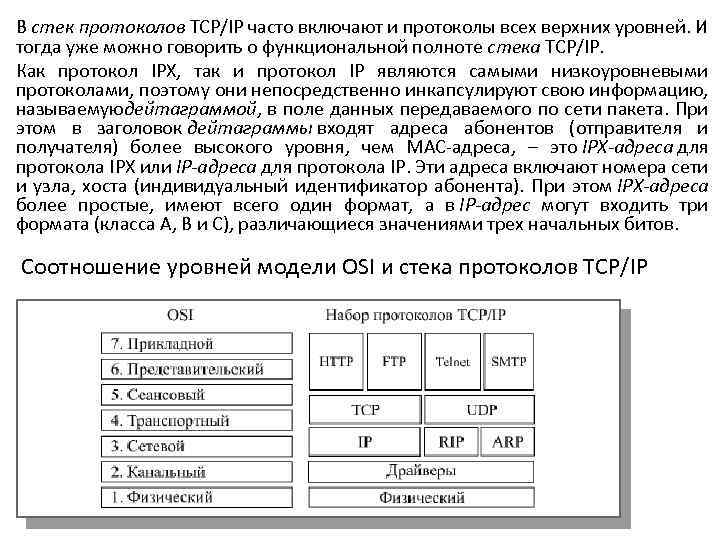 В стек протоколов TCP/IP часто включают и протоколы всех верхних уровней. И тогда уже можно говорить о функциональной полноте стека TCP/IP.

Как протокол IPX, так и протокол IP являются самыми низкоуровневыми протоколами, поэтому они непосредственно инкапсулируют свою информацию, называемуюдейтаграммой, в поле данных передаваемого по сети пакета. При этом в заголовок дейтаграммы входят адреса абонентов (отправителя и получателя) более высокого уровня, чем MAC-адреса, – это IPX-адреса для протокола IPX или IP-адреса для протокола IP. Эти адреса включают номера сети и узла, хоста (индивидуальный идентификатор абонента). При этом IPX-адреса более простые, имеют всего один формат, а в IP-адрес могут входить три формата (класса A, B и C), различающиеся значениями трех начальных битов.

Соотношение уровней модели OSI и стека протоколов TCP/IP

OSI

7. Прикладной
6. Представительский
5. Сеансовый
4. Транспортный
3. Сетевой
2. Канальный
1. Физический

Набор протоколов TCP/IP

HTTP
FTP
Telnet
SMTP
TCP
UDP
IP
RIP
ARP
Драйверы
Физический